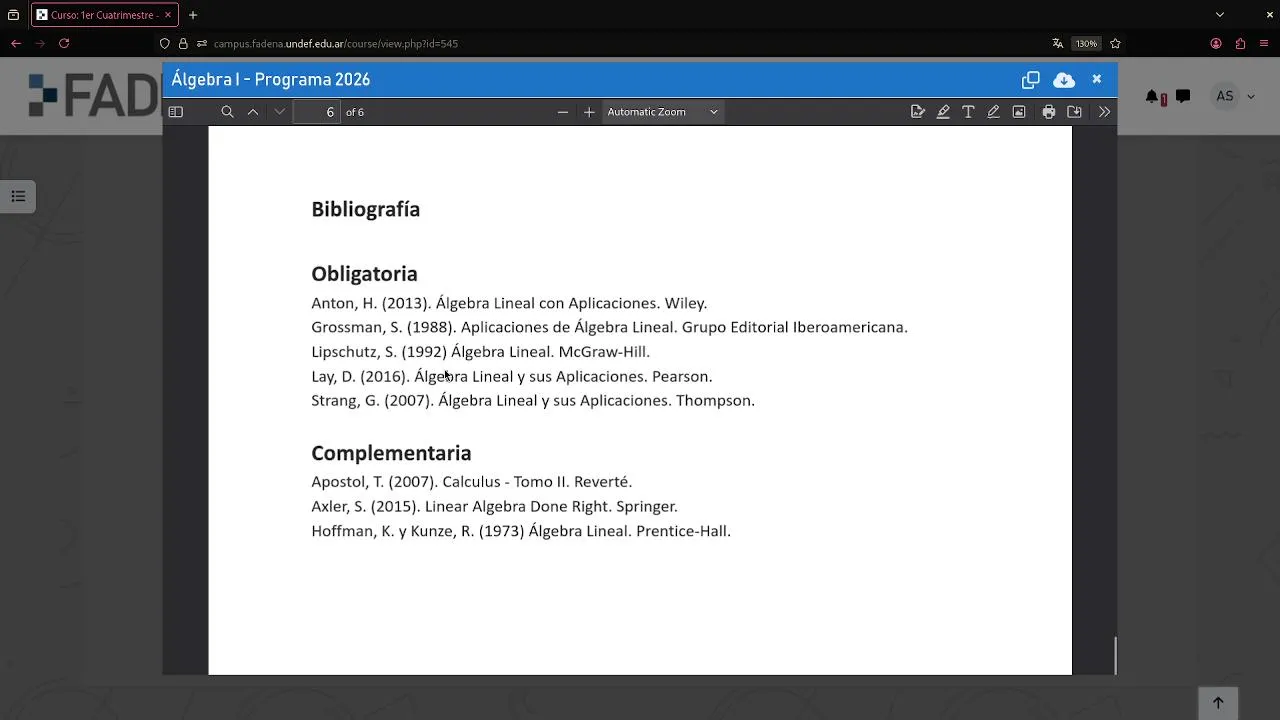 Curso: 1er Cuatrimestre -

campus.fadena.undef.edu.ar/course/view.php?id=545

130%

FAD

Álgebra I - Programa 2026

6 of 6

Automatic Zoom

AS

Bibliografía

Obligatoria

Anton, H. (2013). Álgebra Lineal con Aplicaciones. Wiley.
Grossman, S. (1988). Aplicaciones de Álgebra Lineal. Grupo Editorial Iberoamericana.
Lipschutz, S. (1992) Álgebra Lineal. McGraw-Hill.
Lay, D. (2016). Álgebra Lineal y sus Aplicaciones. Pearson.
Strang, G. (2007). Álgebra Lineal y sus Aplicaciones. Thompson.

Complementaria

Apostol, T. (2007). Calculus - Tomo II. Reverté.
Axler, S. (2015). Linear Algebra Done Right. Springer.
Hoffman, K. y Kunze, R. (1973) Álgebra Lineal. Prentice-Hall.